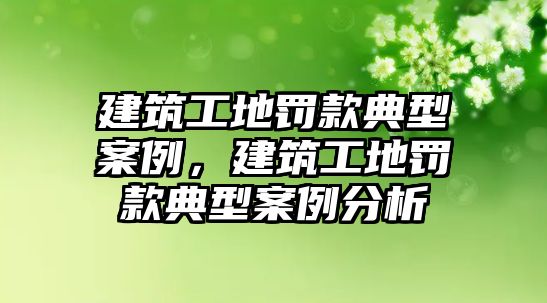 建筑工地罚款典型案例，建筑工地罚款典型案例分析